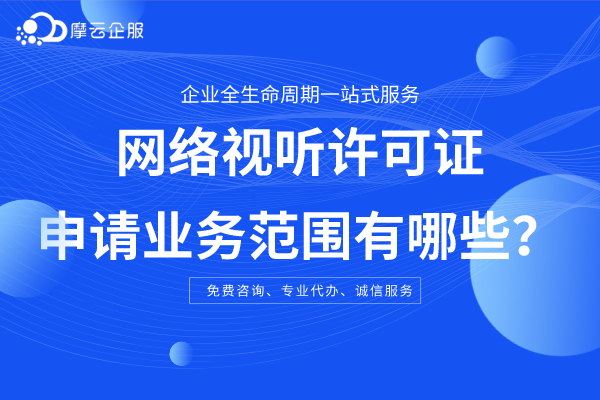 摩云企服

企业全生命周期一站式服务

网络视听许可证

申请业务范围有哪些？

免费咨询、专业代办、诚信服务